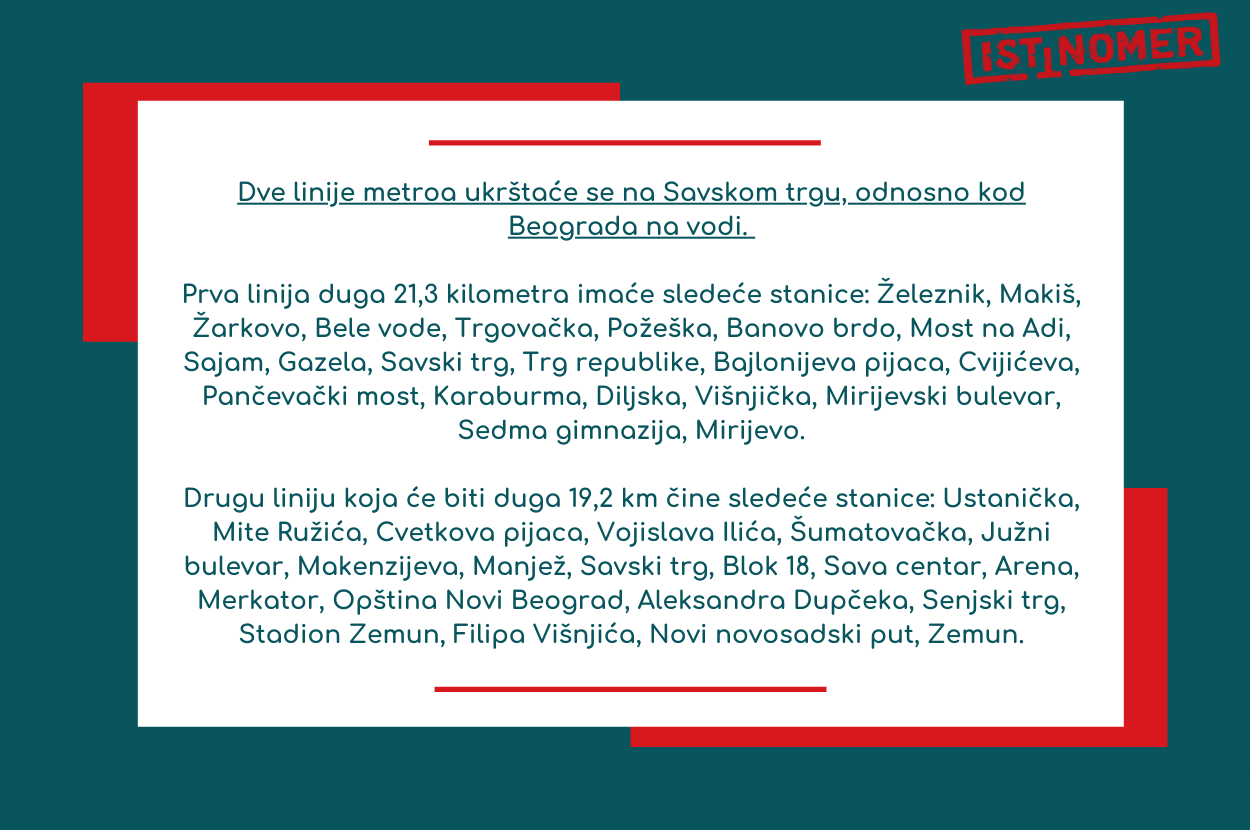 ISTINOMER

Dve linije metroa ukrštaće se na Savskom trgu, odnosno kod Beograda na vodi.

Prva linija duga 21,3 kilometra imaće sledeće stanice: Železnik, Makiš, Žarkovo, Bele vode, Trgovačka, Požeška, Banovo brdo, Most na Adi, Sajam, Gazela, Savski trg, Trg republike, Bajlonijeva pijaca, Cvijićeva, Pančevački most, Karaburma, Diljska, Višnjička, Mirijevski bulevar, Sedma gimnazija, Mirijevo.

Drugu liniju koja će biti duga 19,2 km čine sledeće stanice: Ustanička, Mite Ružića, Cvetkova pijaca, Vojislava Ilića, Šumatovačka, Južni bulevar, Makenzijeva, Manjež, Savski trg, Blok 18, Sava centar, Arena, Merkator, Opština Novi Beograd, Aleksandra Dupčeka, Senjski trg, Stadion Zemun, Filipa Višnjića, Novi novosadski put, Zemun.